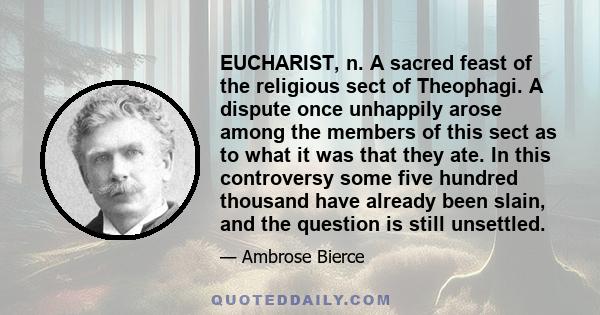 EUCHARIST, n. A sacred feast of the religious sect of Theophagi. A dispute once unhappily arose among the members of this sect as to what it was that they ate. In this controversy some five hundred thousand have already been slain, and the question is still unsettled.

— Ambrose Bierce

QUOTEDDAILY.COM